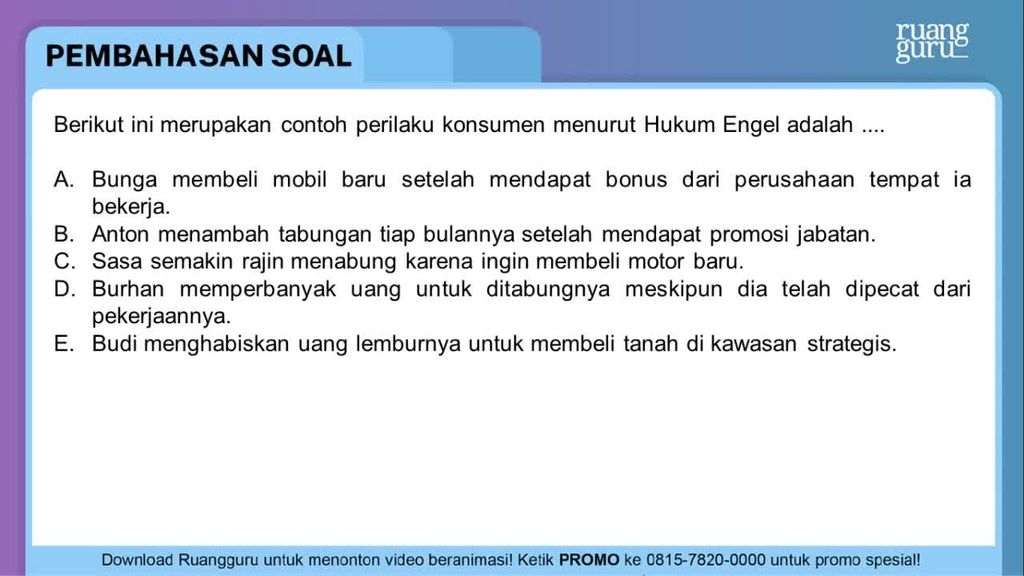 PEMBAHASAN SOAL

ruang guru

Berikut ini merupakan contoh perilaku konsumen menurut Hukum Engel adalah ....

A. Bunga membeli mobil baru setelah mendapat bonus dari perusahaan tempat ia bekerja.
B. Anton menambah tabungan tiap bulannya setelah mendapat promosi jabatan.
C. Sasa semakin rajin menabung karena ingin membeli motor baru.
D. Burhan memperbanyak uang untuk ditabungnya meskipun dia telah dipecat dari pekerjaannya.
E. Budi menghabiskan uang lemburnya untuk membeli tanah di kawasan strategis.

Download Ruangguru untuk menonton video beranimasi! Ketik PROMO ke 0815-7820-0000 untuk promo spesial!